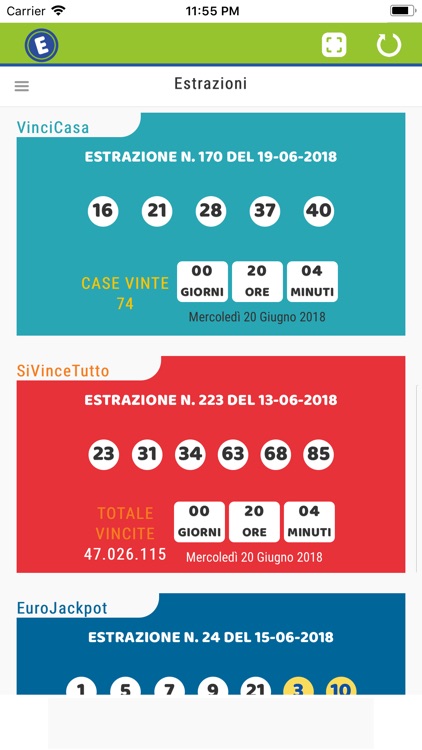 Carrier 11:55 PM

E

Estrazioni

VinciCasa

ESTRAZIONE N. 170 DEL 19-06-2018

16 21 28 37 40

CASE VINTE 74

00 GIORNI 20 ORE 04 MINUTI

Mercoledì 20 Giugno 2018

SiVinceTutto

ESTRAZIONE N. 223 DEL 13-06-2018

23 31 34 63 68 85

TOTALE VINCITE 47.026.115

00 GIORNI 20 ORE 04 MINUTI

Mercoledì 20 Giugno 2018

EuroJackpot

ESTRAZIONE N. 24 DEL 15-06-2018

1 5 7 9 21 3 10